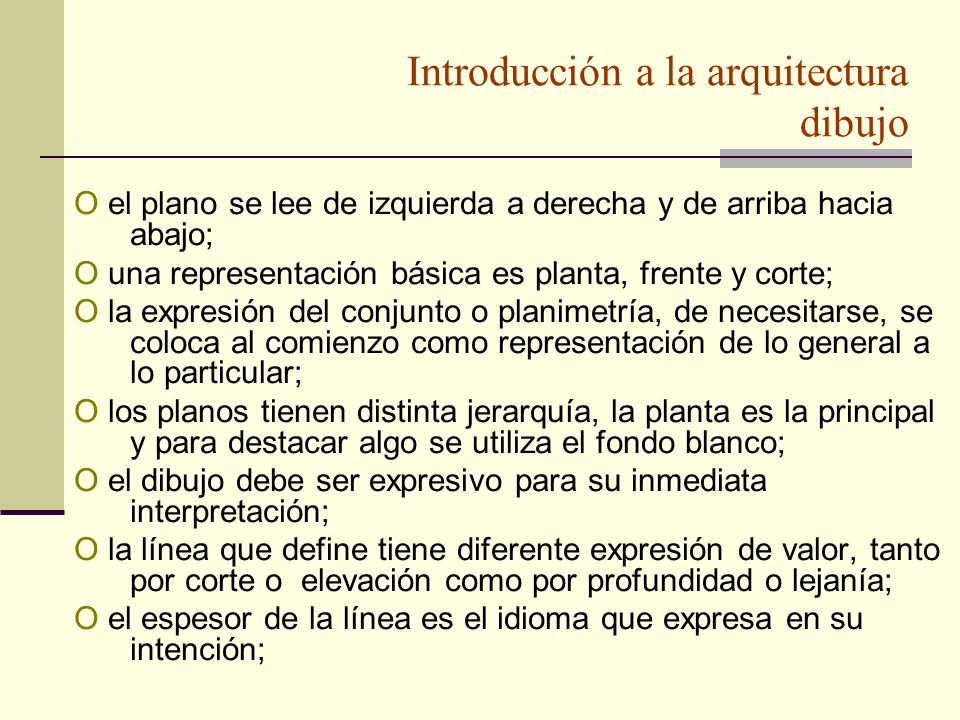 Introducción a la arquitectura
dibujo

O el plano se lee de izquierda a derecha y de arriba hacia abajo;

O una representación básica es planta, frente y corte;

O la expresión del conjunto o planimetría, de necesitarse, se coloca al comienzo como representación de lo general a lo particular;

O los planos tienen distinta jerarquía, la planta es la principal y para destacar algo se utiliza el fondo blanco;

O el dibujo debe ser expresivo para su inmediata interpretación;

O la línea que define tiene diferente expresión de valor, tanto por corte o elevación como por profundidad o lejanía;

O el espesor de la línea es el idioma que expresa en su intención;